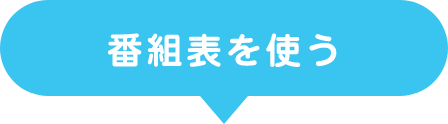 番組表を使う